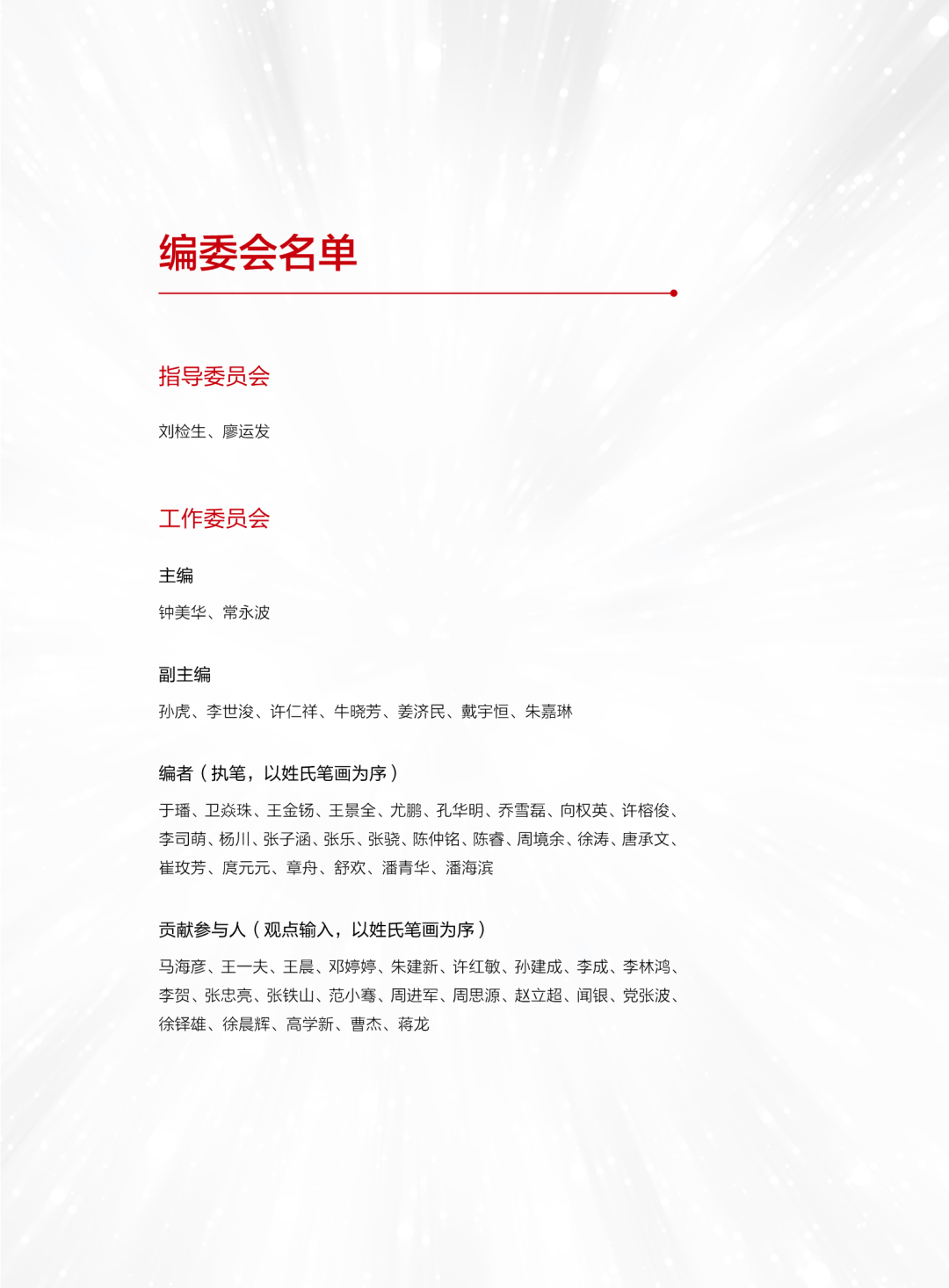 编委会名单

指导委员会

刘检生、廖运发

工作委员会

主编

钟美华、常永波

副主编

孙虎、李世浚、许仁祥、牛晓芳、姜济民、戴宇恒、朱嘉琳

编者（执笔，以姓氏笔画为序）

于璠、卫焱珠、王金钖、王景全、尤鹏、孔华明、乔雪磊、向权英、许榕俊、李司萌、杨川、张子涵、张乐、张骁、陈仲铭、陈睿、周境余、徐涛、唐承文、崔玫芳、庹元元、章舟、舒欢、潘青华、潘海滨

贡献参与人（观点输入，以姓氏笔画为序）

马海彦、王一夫、王晨、邓婷婷、朱建新、许红敏、孙建成、李成、李林鸿、李贺、张忠亮、张铁山、范小骞、周进军、周思源、赵立超、闻银、党张波、徐铎雄、徐晨辉、高学新、曹杰、蒋龙